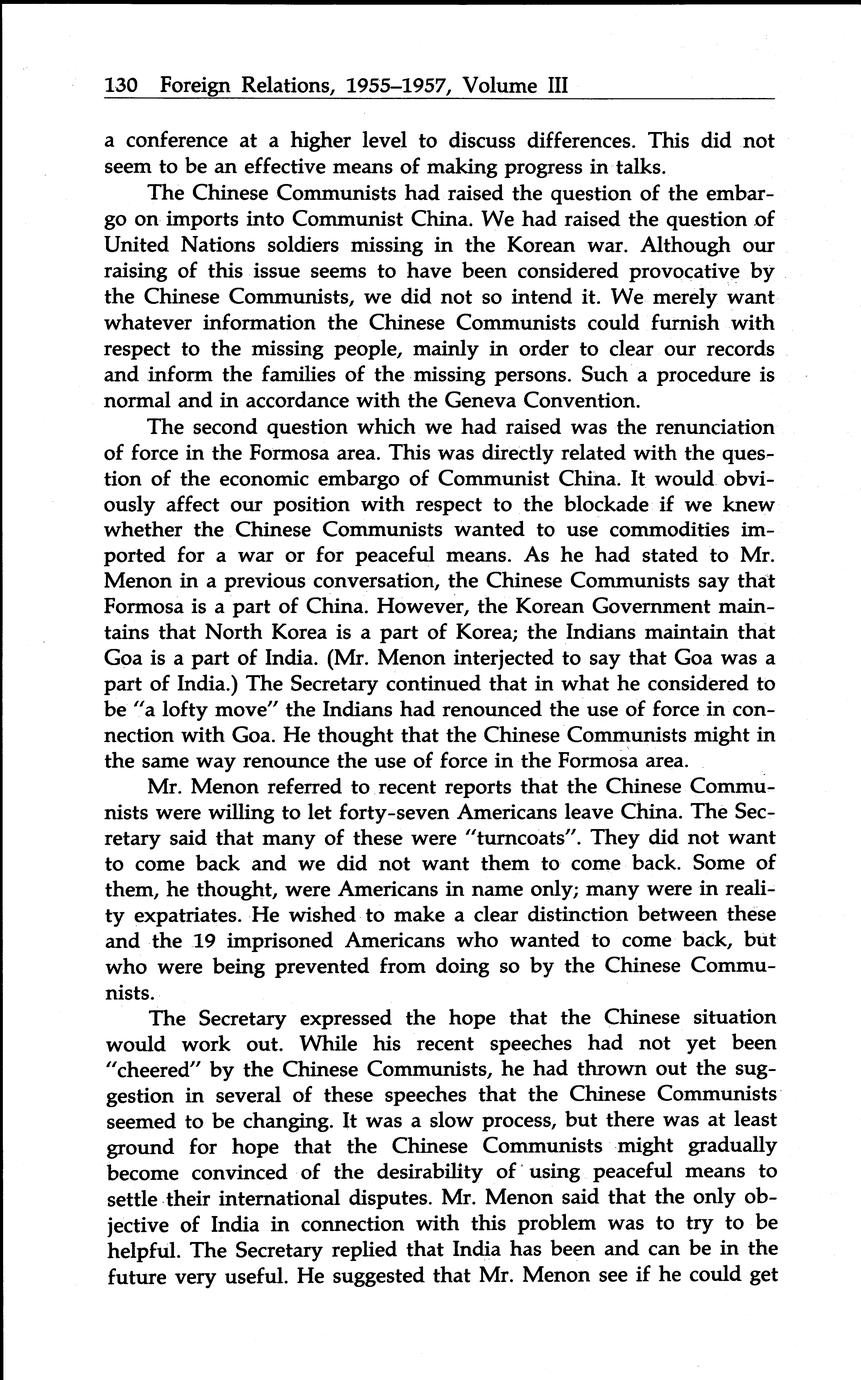 130 Foreign Relations, 1955–1957, Volume III

a conference at a higher level to discuss differences. This did not seem to be an effective means of making progress in talks.

The Chinese Communists had raised the question of the embargo on imports into Communist China. We had raised the question of United Nations soldiers missing in the Korean war. Although our raising of this issue seems to have been considered provocative by the Chinese Communists, we did not so intend it. We merely want whatever information the Chinese Communists could furnish with respect to the missing people, mainly in order to clear our records and inform the families of the missing persons. Such a procedure is normal and in accordance with the Geneva Convention.

The second question which we had raised was the renunciation of force in the Formosa area. This was directly related with the question of the economic embargo of Communist China. It would obviously affect our position with respect to the blockade if we knew whether the Chinese Communists wanted to use commodities imported for a war or for peaceful means. As he had stated to Mr. Menon in a previous conversation, the Chinese Communists say that Formosa is a part of China. However, the Korean Government maintains that North Korea is a part of Korea; the Indians maintain that Goa is a part of India. (Mr. Menon interjected to say that Goa was a part of India.) The Secretary continued that in what he considered to be "a lofty move" the Indians had renounced the use of force in connection with Goa. He thought that the Chinese Communists might in the same way renounce the use of force in the Formosa area.

Mr. Menon referred to recent reports that the Chinese Communists were willing to let forty-seven Americans leave China. The Secretary said that many of these were "turncoats". They did not want to come back and we did not want them to come back. Some of them, he thought, were Americans in name only; many were in reality expatriates. He wished to make a clear distinction between these and the 19 imprisoned Americans who wanted to come back, but who were being prevented from doing so by the Chinese Communists.

The Secretary expressed the hope that the Chinese situation would work out. While his recent speeches had not yet been "cheered" by the Chinese Communists, he had thrown out the suggestion in several of these speeches that the Chinese Communists seemed to be changing. It was a slow process, but there was at least ground for hope that the Chinese Communists might gradually become convinced of the desirability of using peaceful means to settle their international disputes. Mr. Menon said that the only objective of India in connection with this problem was to try to be helpful. The Secretary replied that India has been and can be in the future very useful. He suggested that Mr. Menon see if he could get